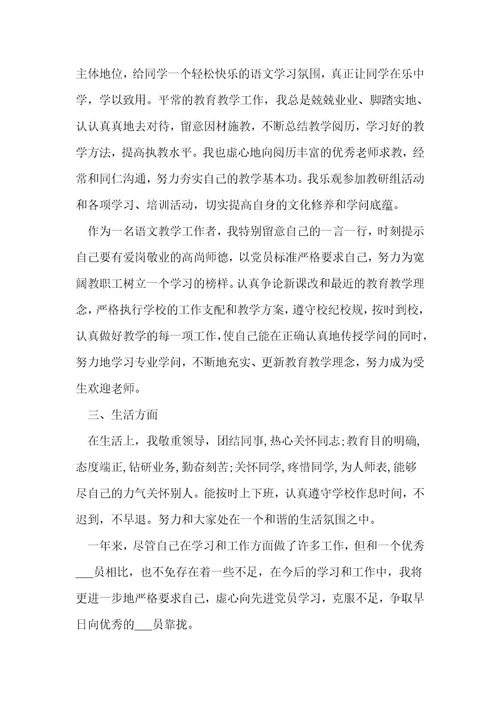 主体地位，给同学一个轻松快乐的语文学习氛围，真正让同学在乐中学，学以致用。平常的教育教学工作，我总是兢兢业业、脚踏实地、认认真真地去对待，留意因材施教，不断总结教学阅历，学习好的教学方法，提高执教水平。我也虚心地向阅历丰富的优秀老师求教，经常和同仁沟通，努力夯实自己的教学基本功。我乐观参加教研组活动和各项学习、培训活动，切实提高自身的文化修养和学问底蕴。

作为一名语文教学工作者，我特别留意自己的一言一行，时刻提示自己要有爱岗敬业的高尚师德，以党员标准严格要求自己，努力为宽阔教职工树立一个学习的榜样。认真争论新课改和最近的教育教学理念，严格执行学校的工作支配和教学方案，遵守校纪校规，按时到校，认真做好教学的每一项工作，使自己能在正确认真地传授学问的同时，努力地学习专业学问，不断地充实、更新教育教学理念，努力成为受生欢迎老师。

三、生活方面

在生活上，我敬重领导，团结同事，热心关怀同志;教育目的明确，态度端正，钻研业务，勤奋刻苦;关怀同学，疼惜同学，为人师表，能够尽自己的力气关怀别人。能按时上下班，认真遵守学校作息时间，不迟到，不早退。努力和大家处在一个和谐的生活氛围之中。

一年来，尽管自己在学习和工作方面做了许多工作，但和一个优秀___员相比，也不免存在着一些不足，在今后的学习和工作中，我将更进一步地严格要求自己，虚心向先进党员学习，克服不足，争取早日向优秀的___员靠拢。